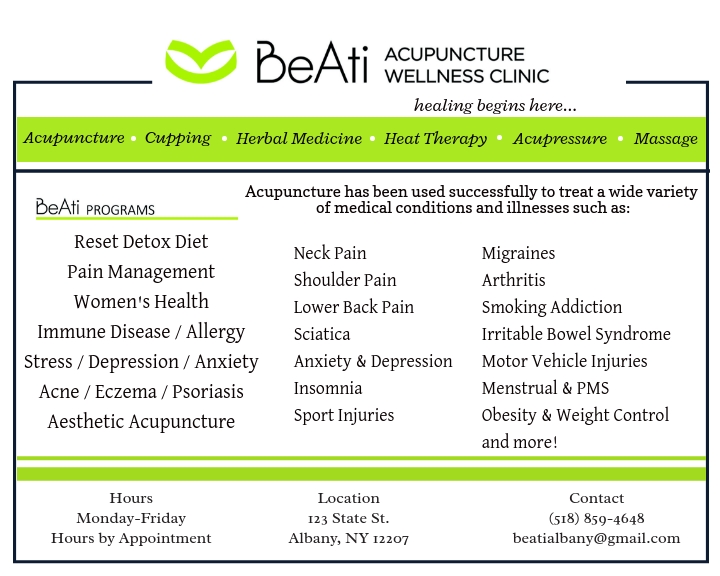 BeAti ACUPUNCTURE WELLNESS CLINIC

healing begins here...

Acupuncture • Cupping • Herbal Medicine • Heat Therapy • Acupressure • Massage

BeAti PROGRAMS

Reset Detox Diet
Pain Management
Women's Health
Immune Disease / Allergy
Stress / Depression / Anxiety
Acne / Eczema / Psoriasis
Aesthetic Acupuncture

Acupuncture has been used successfully to treat a wide variety of medical conditions and illnesses such as:

Neck Pain
Shoulder Pain
Lower Back Pain
Sciatica
Anxiety & Depression
Insomnia
Sport Injuries

Migraines
Arthritis
Smoking Addiction
Irritable Bowel Syndrome
Motor Vehicle Injuries
Menstrual & PMS
Obesity & Weight Control
and more!

Hours
Monday-Friday
Hours by Appointment

Location
123 State St.
Albany, NY 12207

Contact
(518) 859-4648
beatialbany@gmail.com